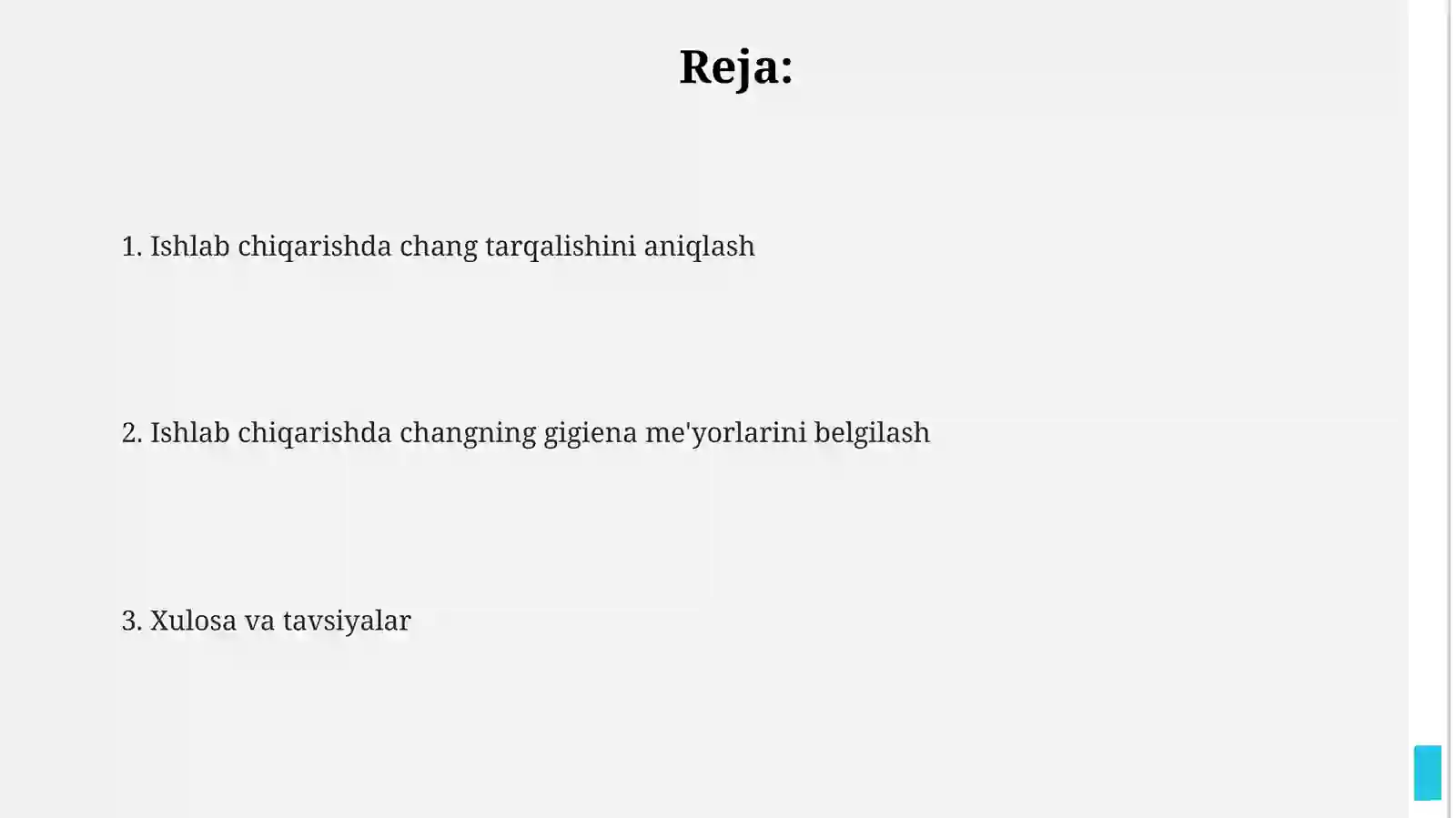 Reja:

1. Ishlab chiqarishda chang tarqalishini aniqlash

2. Ishlab chiqarishda changning gigiena me'yorlarini belgilash

3. Xulosa va tavsiyalar